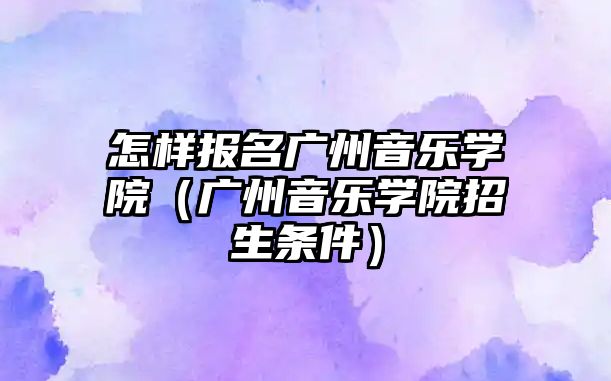 怎样报名广州音乐学院（广州音乐学院招生条件）